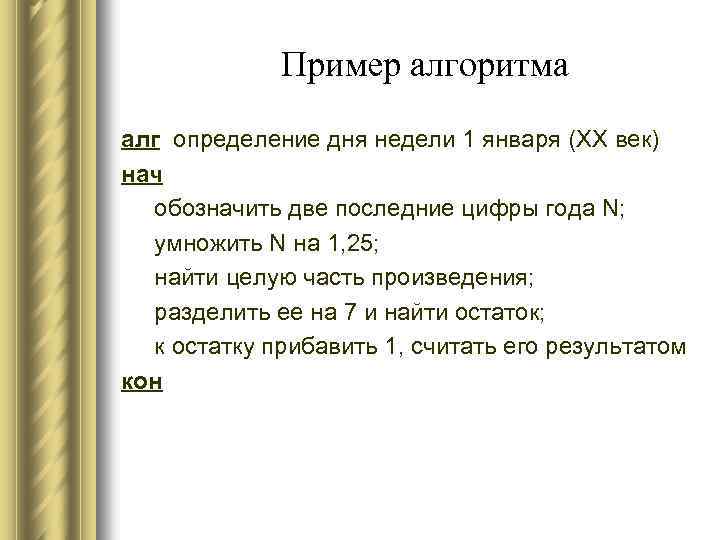 Пример алгоритма

алг определение дня недели 1 января (XX век)
нач
обозначить две последние цифры года N;
умножить N на 1,25;
найти целую часть произведения;
разделить ее на 7 и найти остаток;
к остатку прибавить 1, считать его результатом
кон